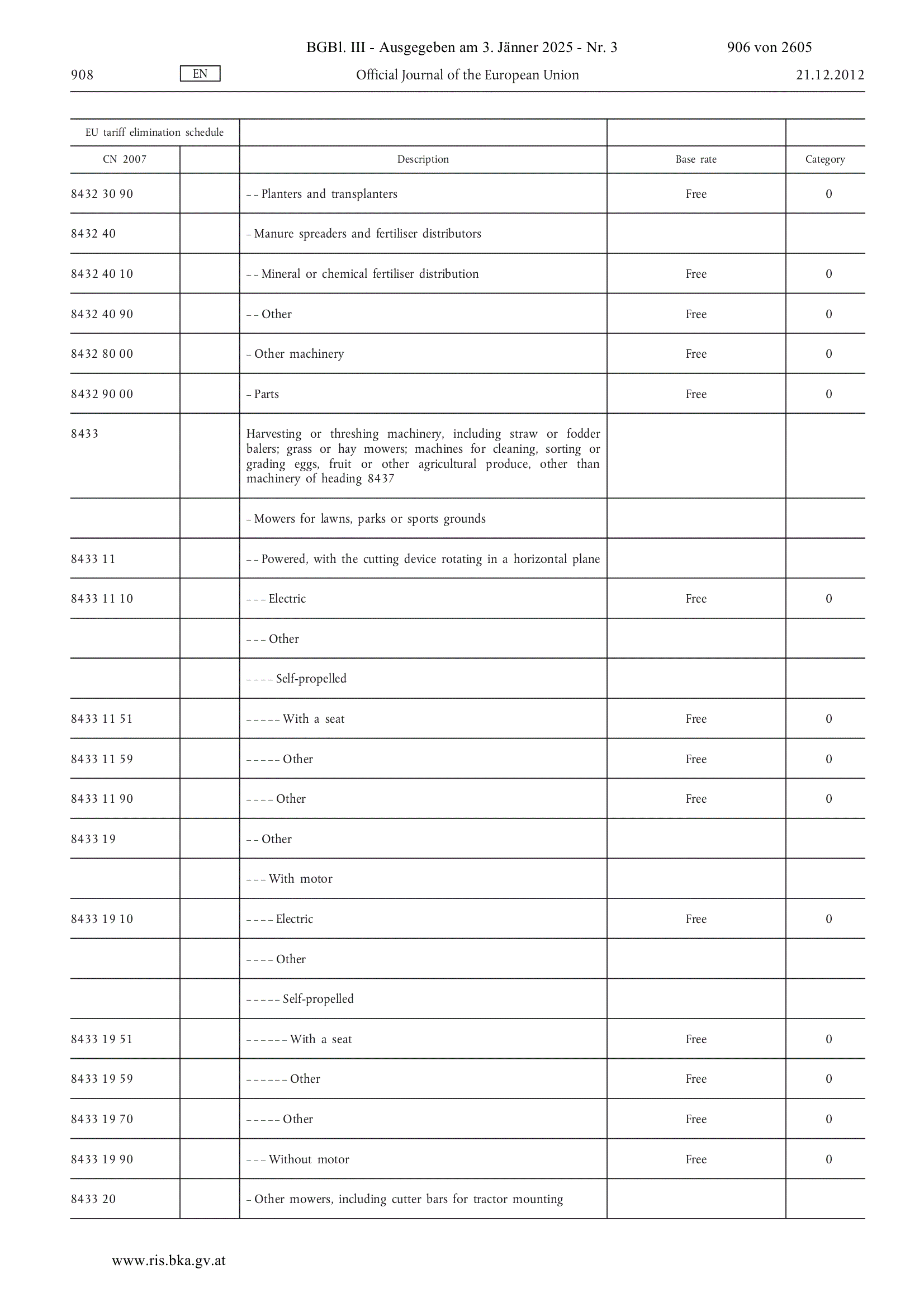 BGBl. III - Ausgegeben am 3. Jänner 2025 - Nr. 3 906 von 2605

908 EN Official Journal of the European Union 21.12.2012

| EU tariff elimination schedule | | | | |
|---|---|---|---|---|
| CN 2007 | | Description | Base rate | Category |
| 8432 30 90 | | – – Planters and transplanters | Free | 0 |
| 8432 40 | | – Manure spreaders and fertiliser distributors | | |
| 8432 40 10 | | – – Mineral or chemical fertiliser distribution | Free | 0 |
| 8432 40 90 | | – – Other | Free | 0 |
| 8432 80 00 | | – Other machinery | Free | 0 |
| 8432 90 00 | | – Parts | Free | 0 |
| 8433 | | Harvesting or threshing machinery, including straw or fodder balers; grass or hay mowers; machines for cleaning, sorting or grading eggs, fruit or other agricultural produce, other than machinery of heading 8437 | | |
| | | – Mowers for lawns, parks or sports grounds | | |
| 8433 11 | | – – Powered, with the cutting device rotating in a horizontal plane | | |
| 8433 11 10 | | – – – Electric | Free | 0 |
| | | – – – Other | | |
| | | – – – – Self-propelled | | |
| 8433 11 51 | | – – – – – With a seat | Free | 0 |
| 8433 11 59 | | – – – – – Other | Free | 0 |
| 8433 11 90 | | – – – – Other | Free | 0 |
| 8433 19 | | – – Other | | |
| | | – – – With motor | | |
| 8433 19 10 | | – – – – Electric | Free | 0 |
| | | – – – – Other | | |
| | | – – – – – Self-propelled | | |
| 8433 19 51 | | – – – – – – With a seat | Free | 0 |
| 8433 19 59 | | – – – – – – Other | Free | 0 |
| 8433 19 70 | | – – – – – Other | Free | 0 |
| 8433 19 90 | | – – – Without motor | Free | 0 |
| 8433 20 | | – Other mowers, including cutter bars for tractor mounting | | |

www.ris.bka.gv.at